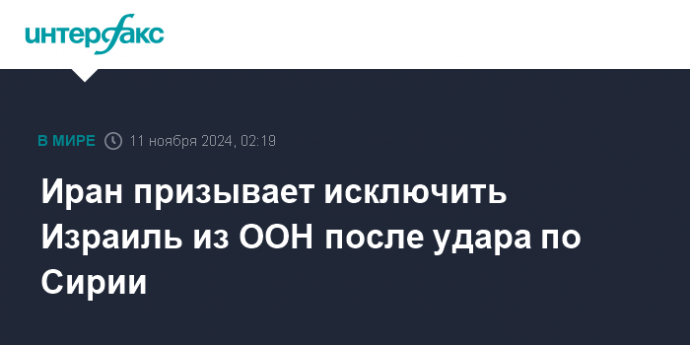 интерфакс

В МИРЕ 11 ноября 2024, 02:19

Иран призывает исключить Израиль из ООН после удара по Сирии